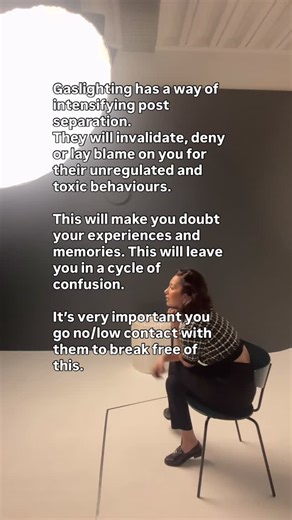 Gaslighting has a way of intensifying post separation.
They will invalidate, deny or lay blame on you for their unregulated and toxic behaviours.

This will make you doubt your experiences and memories. This will leave you in a cycle of confusion.

It's very important you go no/low contact with them to break free of this.